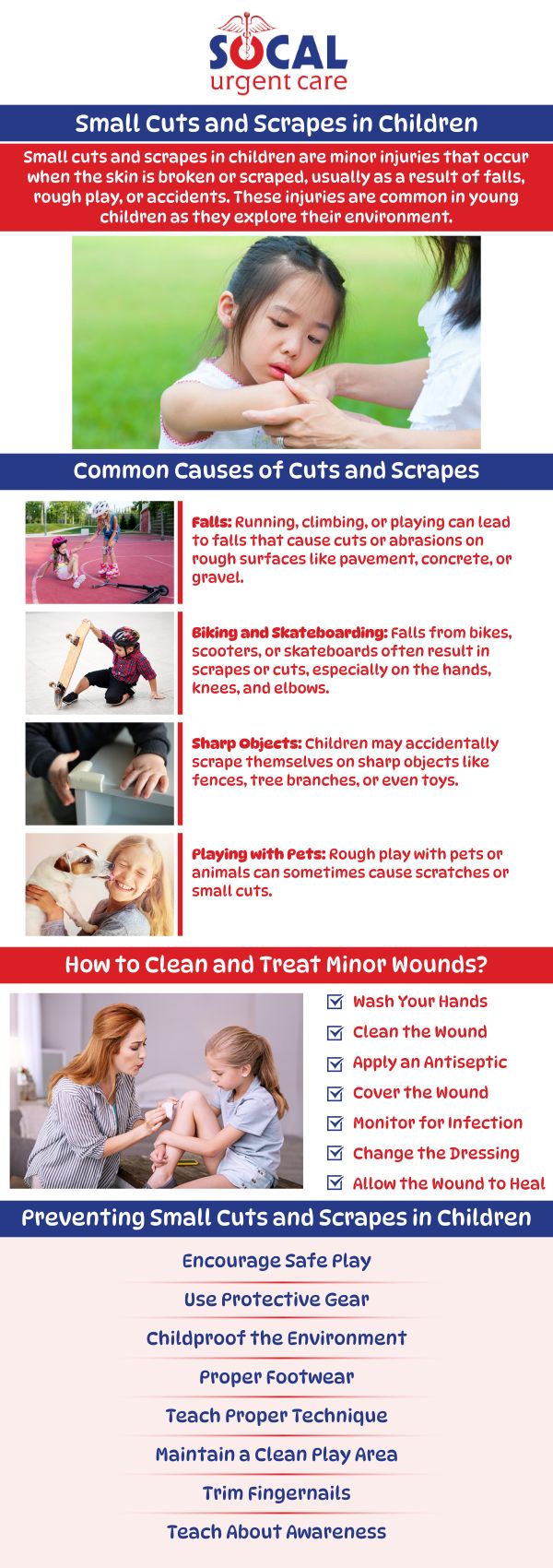 SOCAL
urgent care

Small Cuts and Scrapes in Children

Small cuts and scrapes in children are minor injuries that occur when the skin is broken or scraped, usually as a result of falls, rough play, or accidents. These injuries are common in young children as they explore their environment.

Common Causes of Cuts and Scrapes

Falls: Running, climbing, or playing can lead to falls that cause cuts or abrasions on rough surfaces like pavement, concrete, or gravel.

Biking and Skateboarding: Falls from bikes, scooters, or skateboards often result in scrapes or cuts, especially on the hands, knees, and elbows.

Sharp Objects: Children may accidentally scrape themselves on sharp objects like fences, tree branches, or even toys.

Playing with Pets: Rough play with pets or animals can sometimes cause scratches or small cuts.

How to Clean and Treat Minor Wounds?

Wash Your Hands
Clean the Wound
Apply an Antiseptic
Cover the Wound
Monitor for Infection
Change the Dressing
Allow the Wound to Heal

Preventing Small Cuts and Scrapes in Children

Encourage Safe Play
Use Protective Gear
Childproof the Environment
Proper Footwear
Teach Proper Technique
Maintain a Clean Play Area
Trim Fingernails
Teach About Awareness